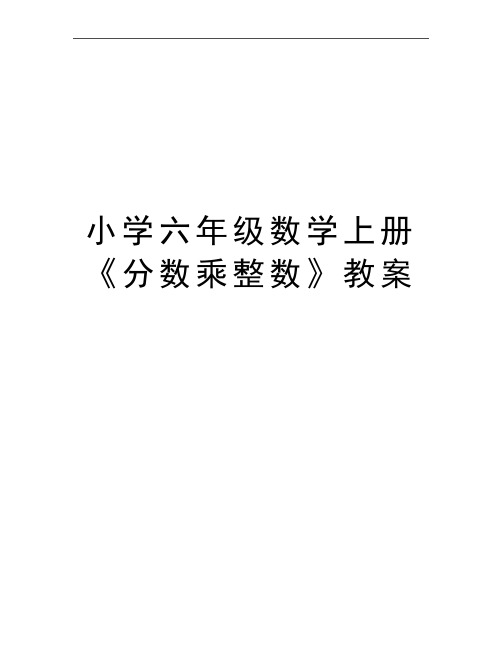 小学六年级数学上册《分数乘整数》教案